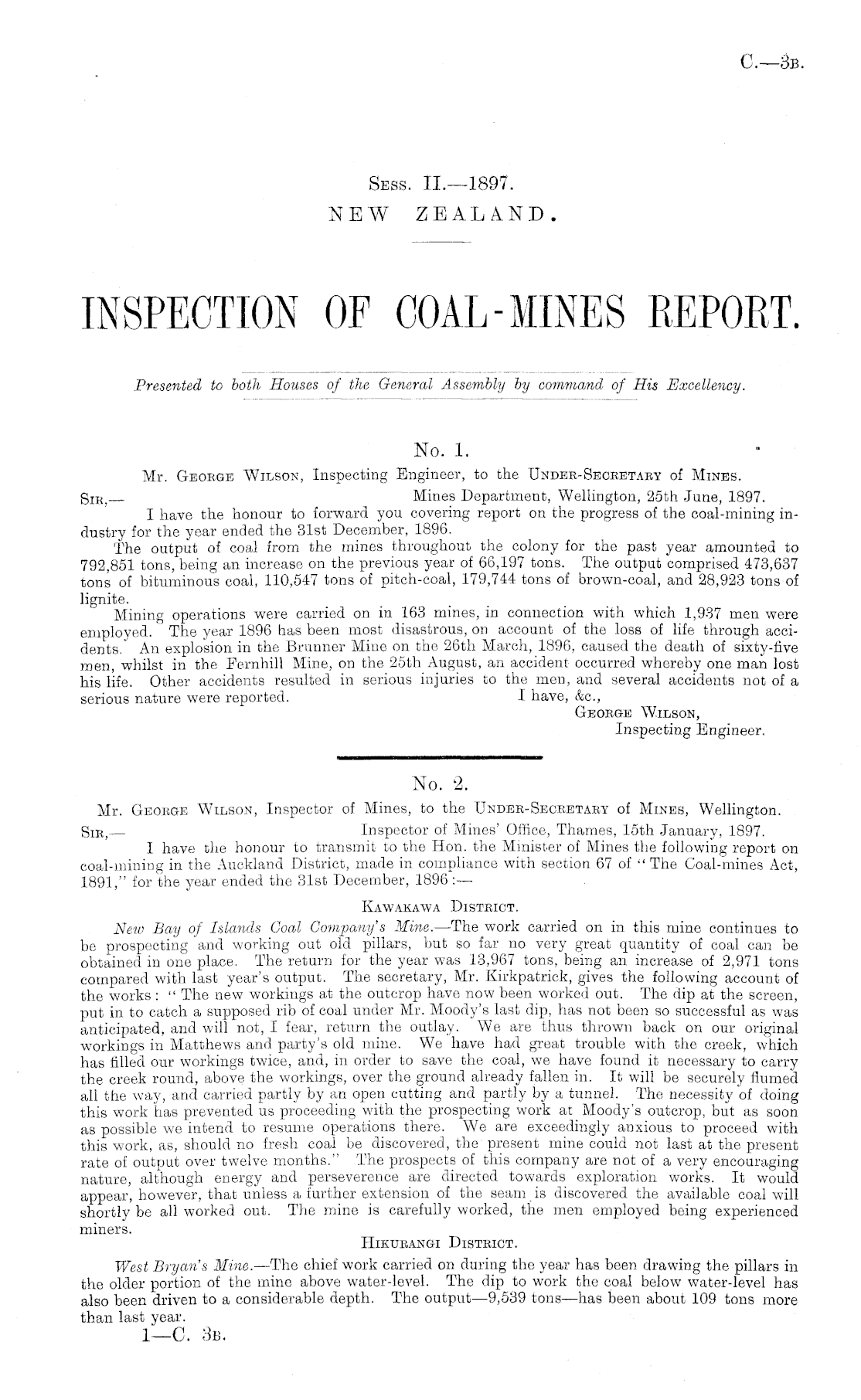 C.—3B.

Sess. II.—1897.
NEW ZEALAND.

INSPECTION OF COAL-MINES REPORT.

Presented to both Houses of the General Assembly by command of His Excellency.

No. 1.

Mr. George Wilson, Inspecting Engineer, to the Under-Secretary of Mines.

Sir,— Mines Department, Wellington, 25th June, 1897.

I have the honour to forward you covering report on the progress of the coal-mining industry for the year ended the 31st December, 1896.

The output of coal from the mines throughout the colony for the past year amounted to 792,851 tons, being an increase on the previous year of 66,197 tons. The output comprised 473,637 tons of bituminous coal, 110,547 tons of pitch-coal, 179,744 tons of brown-coal, and 28,923 tons of lignite.

Mining operations were carried on in 163 mines, in connection with which 1,937 men were employed. The year 1896 has been most disastrous, on account of the loss of life through accidents. An explosion in the Brunner Mine on the 26th March, 1896, caused the death of sixty-five men, whilst in the Fernhill Mine, on the 25th August, an accident occurred whereby one man lost his life. Other accidents resulted in serious injuries to the men, and several accidents not of a serious nature were reported.

I have, &c.,
George Wilson,
Inspecting Engineer.

No. 2.

Mr. George Wilson, Inspector of Mines, to the Under-Secretary of Mines, Wellington.

Sir,— Inspector of Mines' Office, Thames, 15th January, 1897.

I have the honour to transmit to the Hon. the Minister of Mines the following report on coal-mining in the Auckland District, made in compliance with section 67 of "The Coal-mines Act, 1891," for the year ended the 31st December, 1896:—

Kawakawa District.

New Bay of Islands Coal Company's Mine.—The work carried on in this mine continues to be prospecting and working out old pillars, but so far no very great quantity of coal can be obtained in one place. The return for the year was 13,967 tons, being an increase of 2,971 tons compared with last year's output. The secretary, Mr. Kirkpatrick, gives the following account of the works: "The new workings at the outcrop have now been worked out. The dip at the screen, put in to catch a supposed rib of coal under Mr. Moody's last dip, has not been so successful as was anticipated, and will not, I fear, return the outlay. We are thus thrown back on our original workings in Matthews and party's old mine. We have had great trouble with the creek, which has filled our workings twice, and, in order to save the coal, we have found it necessary to carry the creek round, above the workings, over the ground already fallen in. It will be securely flumed all the way, and carried partly by an open cutting and partly by a tunnel. The necessity of doing this work has prevented us proceeding with the prospecting work at Moody's outcrop, but as soon as possible we intend to resume operations there. We are exceedingly anxious to proceed with this work, as, should no fresh coal be discovered, the present mine could not last at the present rate of output over twelve months." The prospects of this company are not of a very encouraging nature, although energy and perseverence are directed towards exploration works. It would appear, however, that unless a further extension of the seam is discovered the available coal will shortly be all worked out. The mine is carefully worked, the men employed being experienced miners.

Hikurangi District.

West Bryan's Mine.—The chief work carried on during the year has been drawing the pillars in the older portion of the mine above water-level. The dip to work the coal below water-level has also been driven to a considerable depth. The output—9,539 tons—has been about 109 tons more than last year.

1—C. 3B.